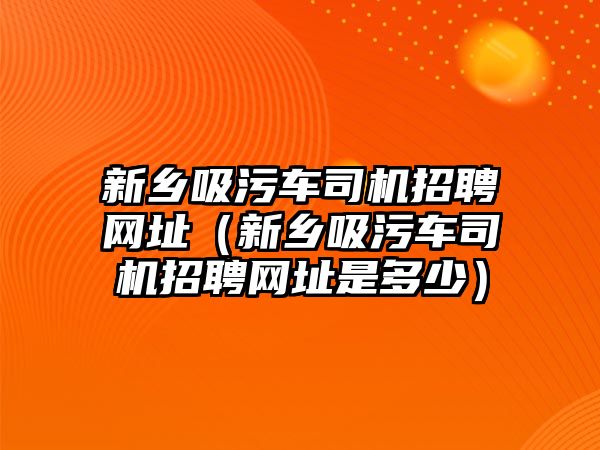 新乡吸污车司机招聘网址（新乡吸污车司机招聘网址是多少）